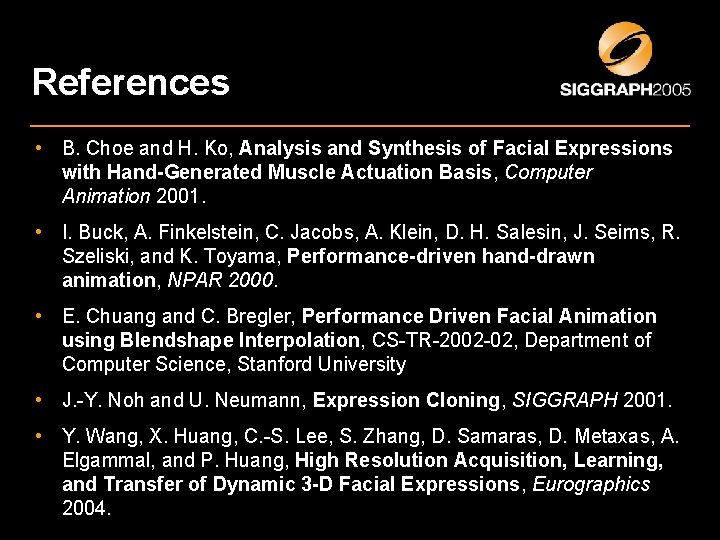 References

SIGGRAPH2005

• B. Choe and H. Ko, Analysis and Synthesis of Facial Expressions with Hand-Generated Muscle Actuation Basis, Computer Animation 2001.

• I. Buck, A. Finkelstein, C. Jacobs, A. Klein, D. H. Salesin, J. Seims, R. Szeliski, and K. Toyama, Performance-driven hand-drawn animation, NPAR 2000.

• E. Chuang and C. Bregler, Performance Driven Facial Animation using Blendshape Interpolation, CS-TR-2002-02, Department of Computer Science, Stanford University

• J.-Y. Noh and U. Neumann, Expression Cloning, SIGGRAPH 2001.

• Y. Wang, X. Huang, C.-S. Lee, S. Zhang, D. Samaras, D. Metaxas, A. Elgammal, and P. Huang, High Resolution Acquisition, Learning, and Transfer of Dynamic 3-D Facial Expressions, Eurographics 2004.